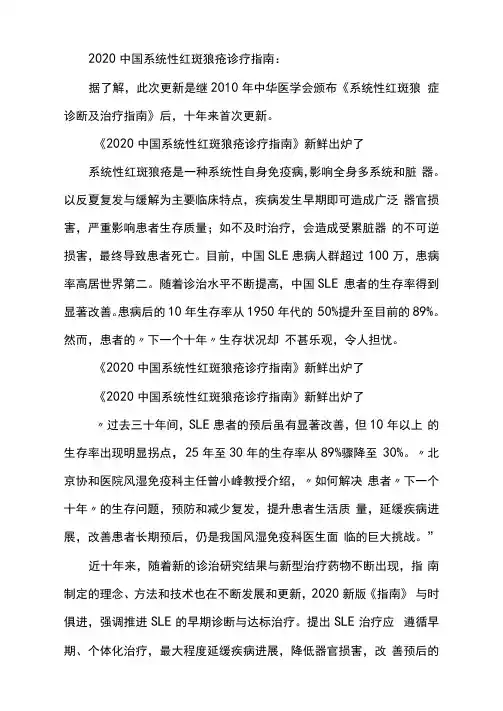 2020 中国系统性红斑狼疮诊疗指南：

据了解，此次更新是继 2010 年中华医学会颁布《系统性红斑狼 症诊断及治疗指南》后，十年来首次更新。

《2020 中国系统性红斑狼疮诊疗指南》新鲜出炉了

系统性红斑狼疮是一种系统性自身免疫病，影响全身多系统和脏 器。以反复复发与缓解为主要临床特点，疾病发生早期即可造成广泛 器官损害，严重影响患者生存质量；如不及时治疗，会造成受累脏器 的不可逆损害，最终导致患者死亡。目前，中国 SLE 患病人群超过 100 万，患病率高居世界第二。随着诊治水平不断提高，中国 SLE 患者的生存率得到显著改善。患病后的 10 年生存率从 1950 年代的 50%提升至目前的 89%。然而，患者的〃下一个十年〃生存状况却 不甚乐观，令人担忧。

《2020 中国系统性红斑狼疮诊疗指南》新鲜出炉了

《2020 中国系统性红斑狼疮诊疗指南》新鲜出炉了

〃过去三十年间，SLE 患者的预后虽有显著改善，但 10 年以上 的生存率出现明显拐点，25 年至 30 年的生存率从 89%骤降至 30%。〃北京协和医院风湿免疫科主任曾小峰教授介绍，〃如何解决 患者〃下一个十年〃的生存问题，预防和减少复发，提升患者生活质 量，延缓疾病进展，改善患者长期预后，仍是我国风湿免疫科医生面 临的巨大挑战。”

近十年来，随着新的诊治研究结果与新型治疗药物不断出现，指 南制定的理念、方法和技术也在不断发展和更新，2020 新版《指南》 与时俱进，强调推进 SLE 的早期诊断与达标治疗。提出 SLE 治疗应 遵循早期、个体化治疗，最大程度延缓疾病进展，降低器官损害，改 善预后的